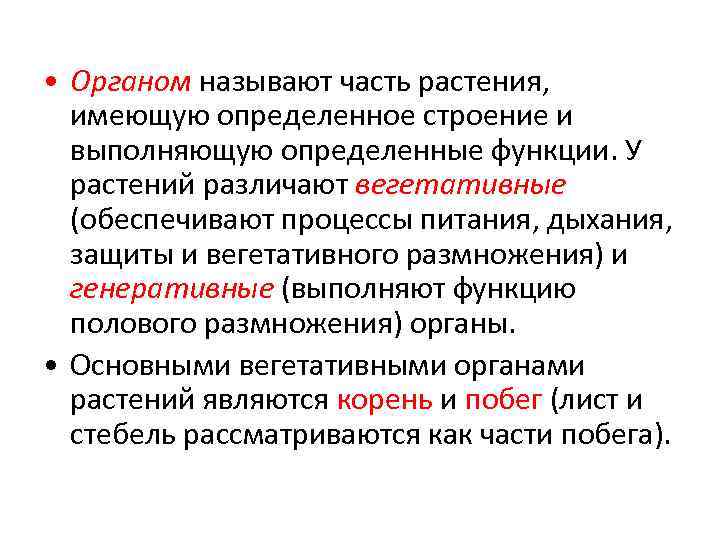 • Органом называют часть растения, имеющую определенное строение и выполняющую определенные функции. У растений различают вегетативные (обеспечивают процессы питания, дыхания, защиты и вегетативного размножения) и генеративные (выполняют функцию полового размножения) органы.

• Основными вегетативными органами растений являются корень и побег (лист и стебель рассматриваются как части побега).